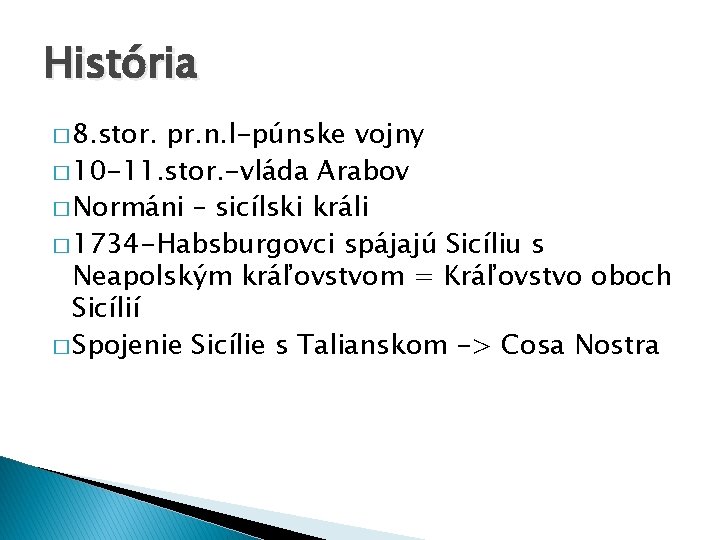 História

□ 8.stor. pr.n.l-púnske vojny
□ 10-11.stor.-vláda Arabov
□ Normáni – sicílski králi
□ 1734-Habsburgovci spájajú Sicíliu s Neapolským kráľovstvom = Kráľovstvo oboch Sicílií
□ Spojenie Sicílie s Talianskom -> Cosa Nostra